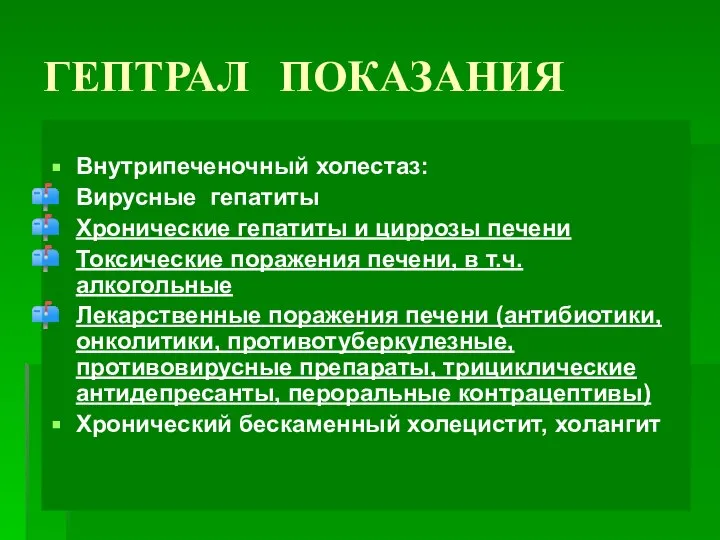 ГЕПТРАЛ ПОКАЗАНИЯ

Внутрипеченочный холестаз:

Вирусные гепатиты

Хронические гепатиты и циррозы печени

Токсические поражения печени, в т.ч. алкогольные

Лекарственные поражения печени (антибиотики, онколитики, противотуберкулезные, противовирусные препараты, трициклические антидепресанты, пероральные контрацептивы)

Хронический бескаменный холецистит, холангит